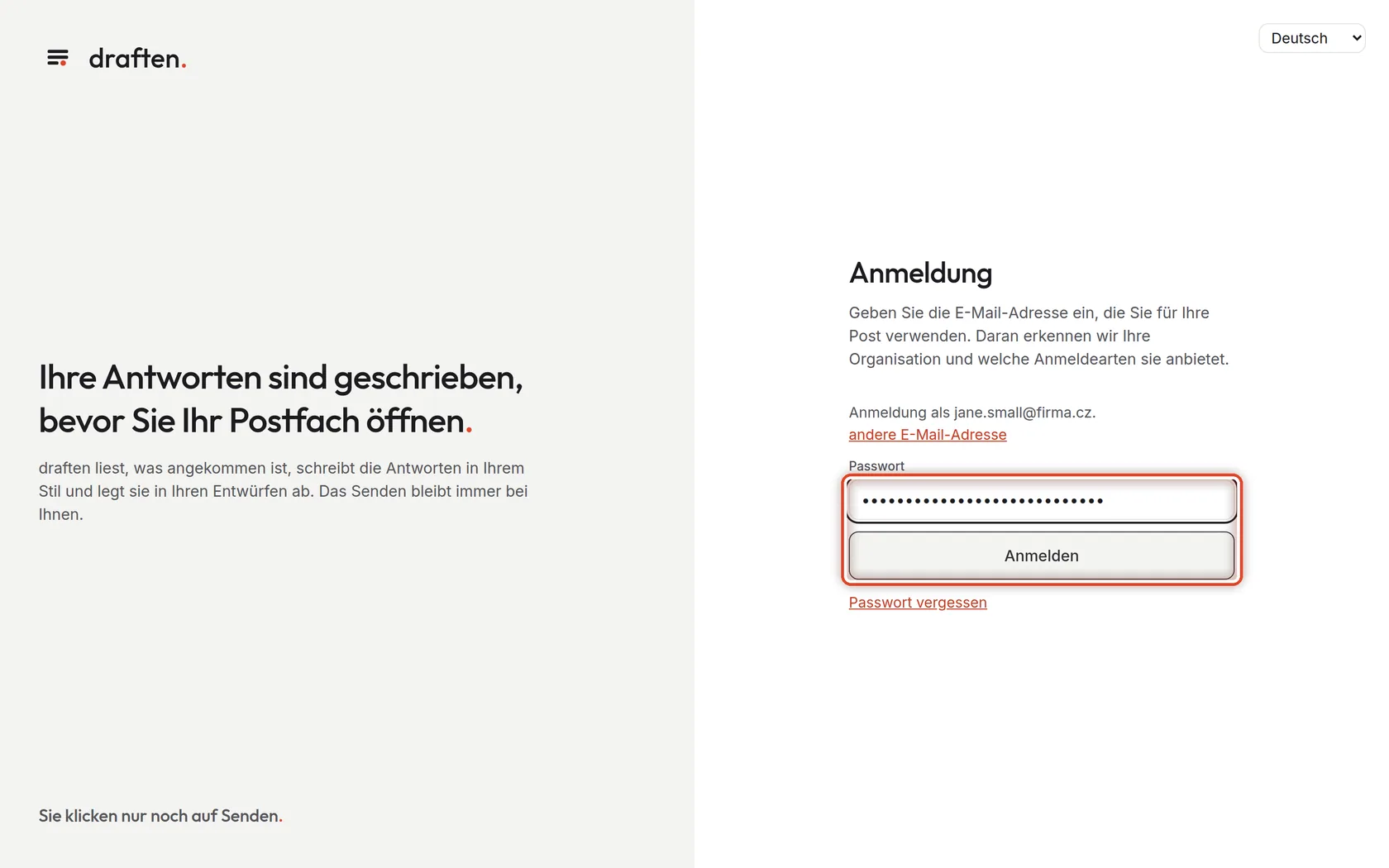 draften.

Ihre Antworten sind geschrieben, bevor Sie Ihr Postfach öffnen.

draften liest, was angekommen ist, schreibt die Antworten in Ihrem Stil und legt sie in Ihren Entwürfen ab. Das Senden bleibt immer bei Ihnen.

Sie klicken nur noch auf Senden.

Deutsch

Anmeldung

Geben Sie die E-Mail-Adresse ein, die Sie für Ihre Post verwenden. Daran erkennen wir Ihre Organisation und welche Anmeldearten sie anbietet.

Anmeldung als jane.small@firma.cz.
andere E-Mail-Adresse

Passwort

••••••••••••••••••••••••••••

Anmelden

Passwort vergessen